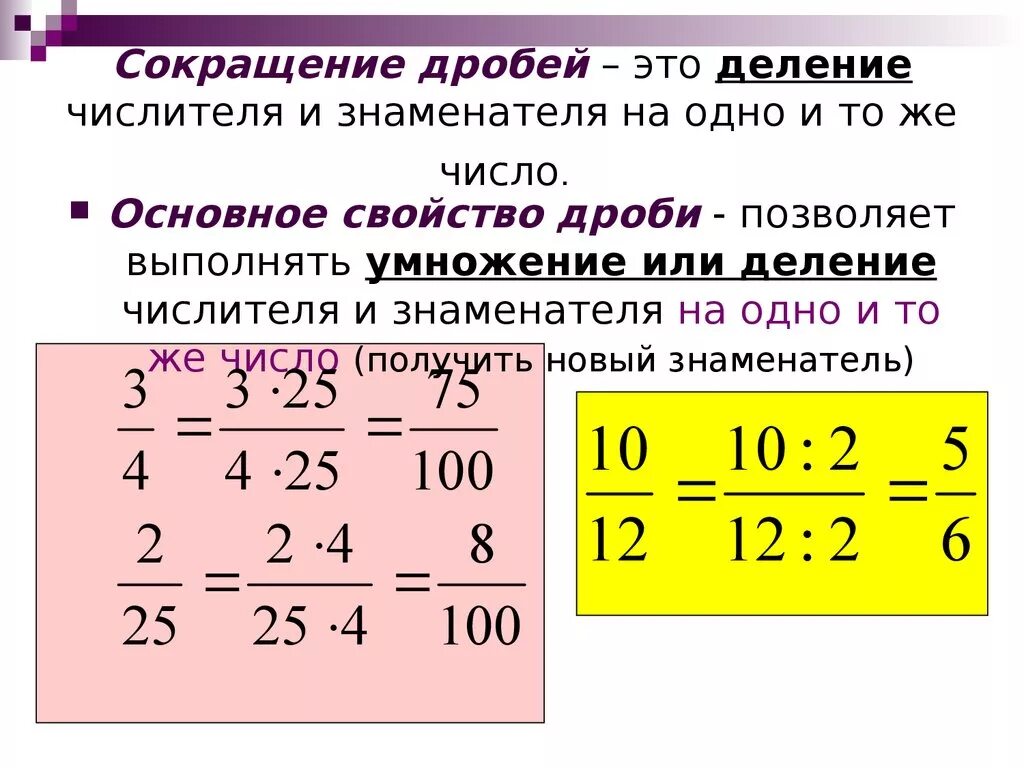 Сокращение дробей – это деление числителя и знаменателя на одно и то же число.

Основное свойство дроби - позволяет выполнять умножение или деление числителя и знаменателя на одно и то же число (получить новый знаменатель)

$\frac{3}{4} = \frac{3 \cdot 25}{4 \cdot 25} = \frac{75}{100}$

$\frac{2}{25} = \frac{2 \cdot 4}{25 \cdot 4} = \frac{8}{100}$

$\frac{10}{12} = \frac{10 : 2}{12 : 2} = \frac{5}{6}$